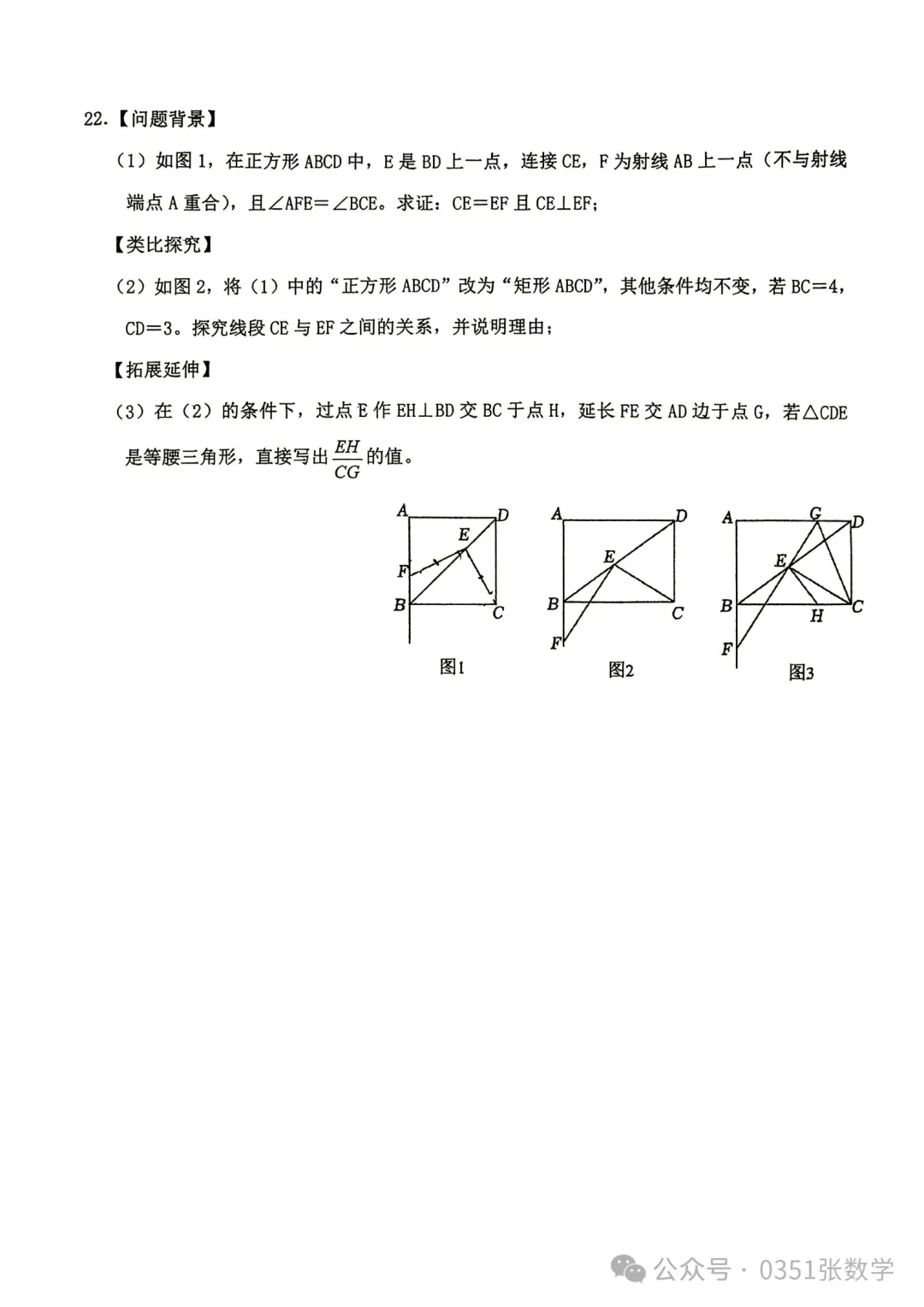 22.【问题背景】

(1)如图1，在正方形ABCD中，E是BD上一点，连接CE，F为射线AB上一点（不与射线端点A重合），且∠AFE=∠BCE。求证：CE=EF且CE⊥EF；

【类比探究】

(2)如图2，将(1)中的“正方形ABCD”改为“矩形ABCD”，其他条件均不变，若BC=4，CD=3。探究线段CE与EF之间的关系，并说明理由；

【拓展延伸】

(3)在(2)的条件下，过点E作EH⊥BD交BC于点H，延长FE交AD边于点G，若△CDE是等腰三角形，直接写出$\frac{EH}{CG}$的值。

A
D
E
F
B
C
图1

A
D
E
B
C
F
图2

A
G
D
E
B
H
C
F
图3

公众号·0351张数学